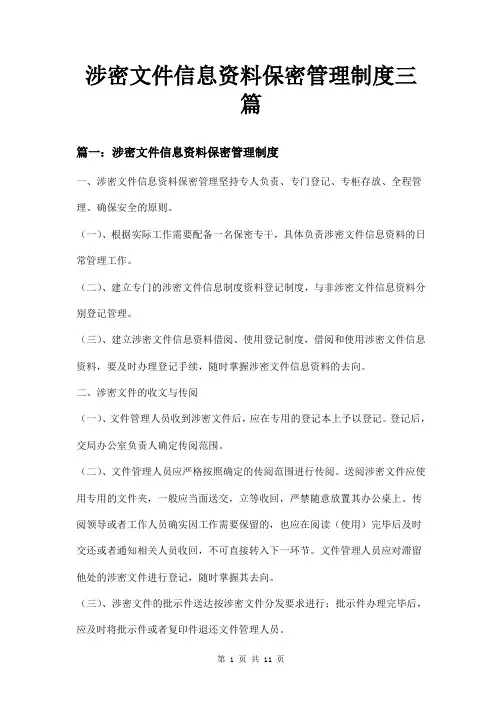 涉密文件信息资料保密管理制度三篇

篇一：涉密文件信息资料保密管理制度

一、涉密文件信息资料保密管理坚持专人负责、专门登记、专柜存放、全程管理、确保安全的原则。

（一）、根据实际工作需要配备一名保密专干，具体负责涉密文件信息资料的日常管理工作。

（二）、建立专门的涉密文件信息制度资料登记制度，与非涉密文件信息资料分别登记管理。

（三）、建立涉密文件信息资料借阅、使用登记制度，借阅和使用涉密文件信息资料，要及时办理登记手续，随时掌握涉密文件信息资料的去向。

二、涉密文件的收文与传阅

（一）、文件管理人员收到涉密文件后，应在专用的登记本上予以登记。登记后，交局办公室负责人确定传阅范围。

（二）、文件管理人员应严格按照确定的传阅范围进行传阅。送阅涉密文件应使用专用的文件夹，一般应当面送交，立等收回，严禁随意放置其办公桌上。传阅领导或者工作人员确实因工作需要保留的，也应在阅读（使用）完毕后及时交还或者通知相关人员收回，不可直接转入下一环节。文件管理人员应对滞留他处的涉密文件进行登记，随时掌握其去向。

（三）、涉密文件的批示件送达按涉密文件分发要求进行；批示件办理完毕后，应及时将批示件或者复印件退还文件管理人员。

第 1 页 共 11 页